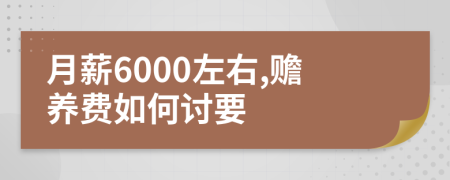 月薪6000左右,赡养费如何讨要